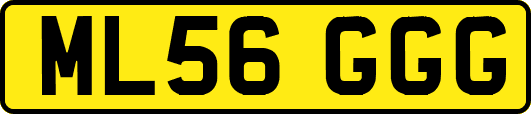 ML56 GGG